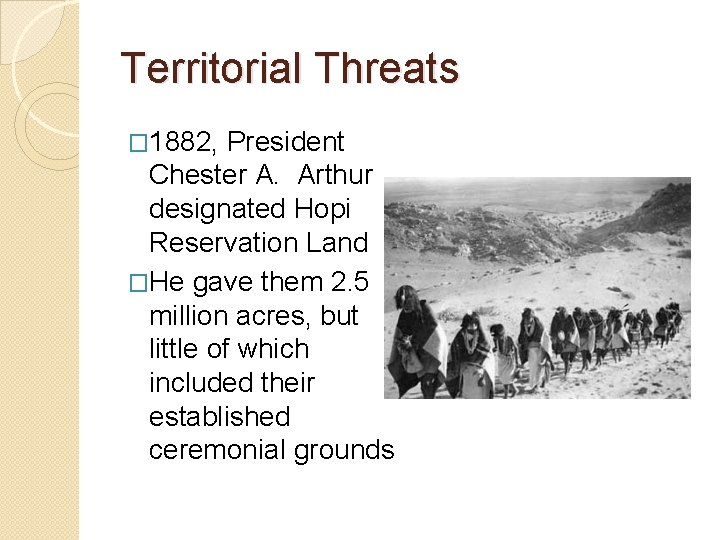 Territorial Threats

□1882, President Chester A.  Arthur designated Hopi Reservation Land

□He gave them 2.5 million acres, but little of which included their established ceremonial grounds